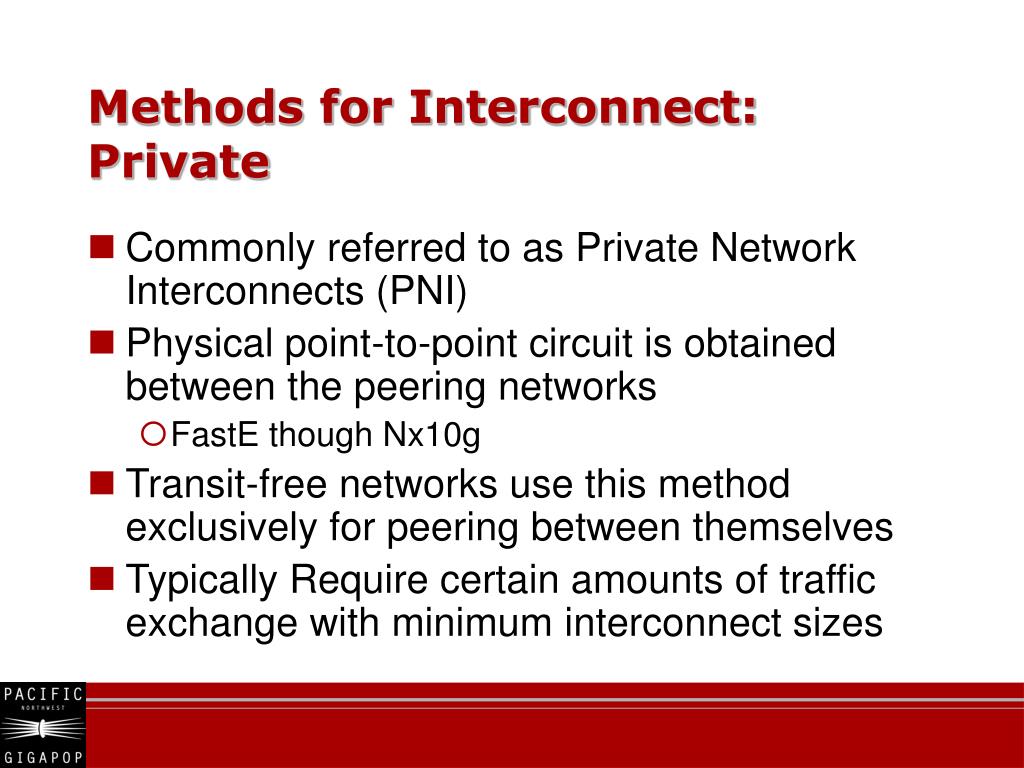 Methods for Interconnect: Private

Commonly referred to as Private Network Interconnects (PNI)

Physical point-to-point circuit is obtained between the peering networks

FastE though Nx10g

Transit-free networks use this method exclusively for peering between themselves

Typically Require certain amounts of traffic exchange with minimum interconnect sizes

PACIFIC
NORTHWEST
GIGAPOP